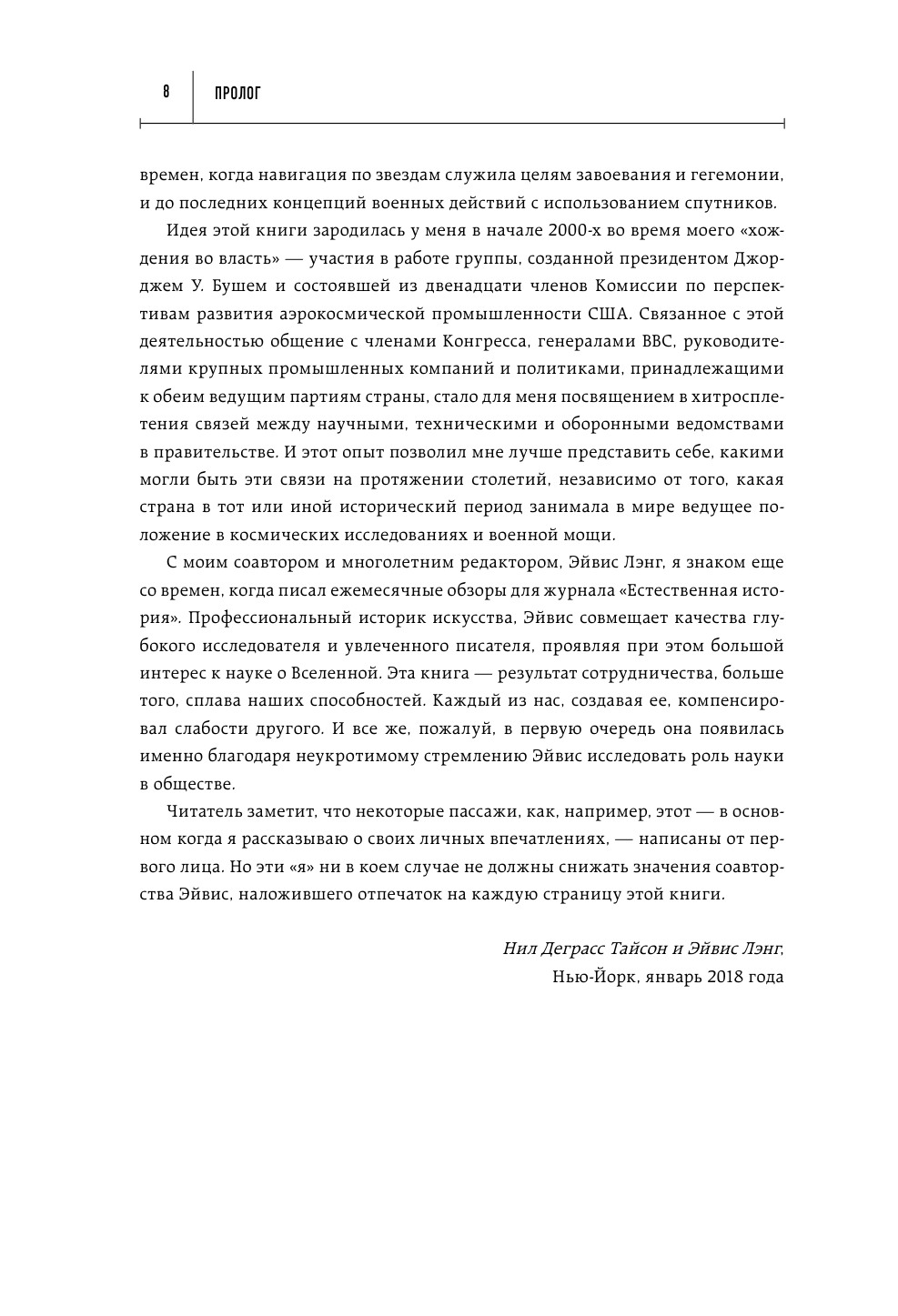 8 ПРОЛОГ

времен, когда навигация по звездам служила целям завоевания и гегемонии, и до последних концепций военных действий с использованием спутников.

Идея этой книги зародилась у меня в начале 2000-х во время моего «хождения во власть» — участия в работе группы, созданной президентом Джорджем У. Бушем и состоявшей из двенадцати членов Комиссии по перспективам развития аэрокосмической промышленности США. Связанное с этой деятельностью общение с членами Конгресса, генералами ВВС, руководителями крупных промышленных компаний и политиками, принадлежащими к обеим ведущим партиям страны, стало для меня посвящением в хитросплетения связей между научными, техническими и оборонными ведомствами в правительстве. И этот опыт позволил мне лучше представить себе, какими могли быть эти связи на протяжении столетий, независимо от того, какая страна в тот или иной исторический период занимала в мире ведущее положение в космических исследованиях и военной мощи.

С моим соавтором и многолетним редактором, Эйвис Лэнг, я знаком еще со времен, когда писал ежемесячные обзоры для журнала «Естественная история». Профессиональный историк искусства, Эйвис совмещает качества глубокого исследователя и увлеченного писателя, проявляя при этом большой интерес к науке о Вселенной. Эта книга — результат сотрудничества, больше того, сплава наших способностей. Каждый из нас, создавая ее, компенсировал слабости другого. И все же, пожалуй, в первую очередь она появилась именно благодаря неукротимому стремлению Эйвис исследовать роль науки в обществе.

Читатель заметит, что некоторые пассажи, как, например, этот — в основном когда я рассказываю о своих личных впечатлениях, — написаны от первого лица. Но эти «я» ни в коем случае не должны снижать значения соавторства Эйвис, наложившего отпечаток на каждую страницу этой книги.

Нил Деграсс Тайсон и Эйвис Лэнг,
Нью-Йорк, январь 2018 года